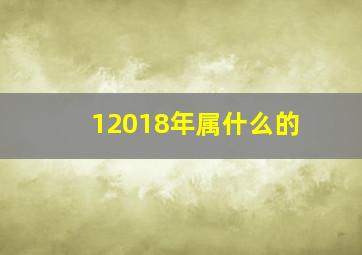 12018年属什么的